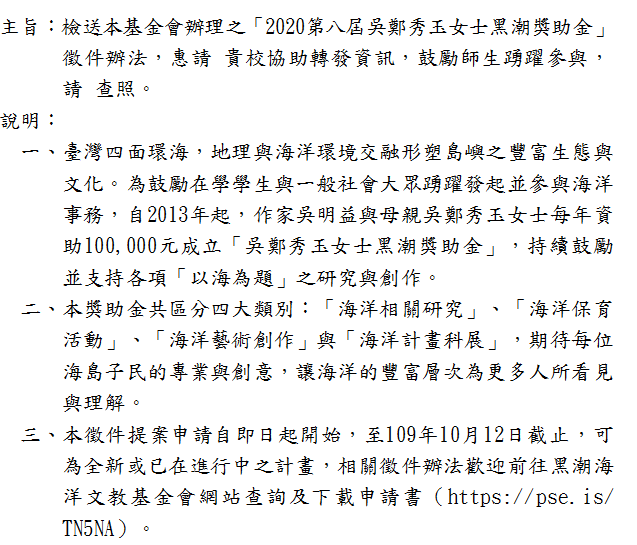 主旨：檢送本基金會辦理之「2020第八屆吳鄭秀玉女士黑潮獎助金」徵件辦法，惠請 貴校協助轉發資訊，鼓勵師生踴躍參與，請 查照。

說明：

一、臺灣四面環海，地理與海洋環境交融形塑島嶼之豐富生態與文化。為鼓勵在學學生與一般社會大眾踴躍發起並參與海洋事務，自2013年起，作家吳明益與母親吳鄭秀玉女士每年資助100,000元成立「吳鄭秀玉女士黑潮獎助金」，持續鼓勵並支持各項「以海為題」之研究與創作。

二、本獎助金共區分四大類別：「海洋相關研究」、「海洋保育活動」、「海洋藝術創作」與「海洋計畫科展」，期待每位海島子民的專業與創意，讓海洋的豐富層次為更多人所看見與理解。

三、本徵件提案申請自即日起開始，至109年10月12日截止，可為全新或已在進行中之計畫，相關徵件辦法歡迎前往黑潮海洋文教基金會網站查詢及下載申請書（https://pse.is/TN5NA）。